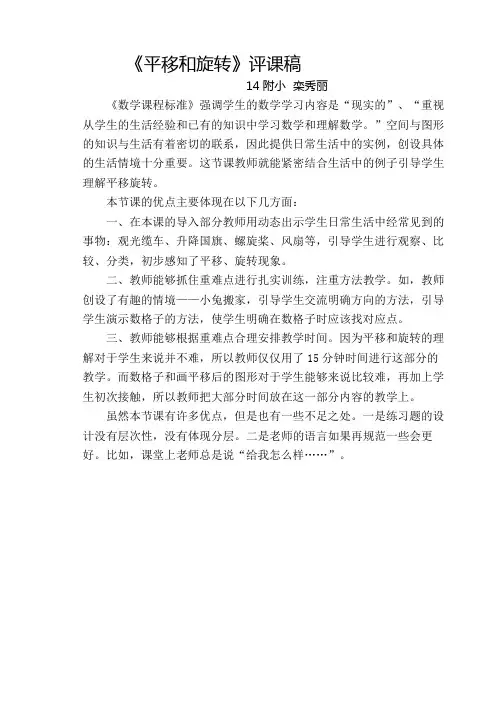 《平移和旋转》评课稿

14 附小 栾秀丽

《数学课程标准》强调学生的数学学习内容是“现实的”、“重视从学生的生活经验和已有的知识中学习数学和理解数学。”空间与图形的知识与生活有着密切的联系，因此提供日常生活中的实例，创设具体的生活情境十分重要。这节课教师就能紧密结合生活中的例子引导学生理解平移旋转。

本节课的优点主要体现在以下几方面：

一、在本课的导入部分教师用动态出示学生日常生活中经常见到的事物：观光缆车、升降国旗、螺旋桨、风扇等，引导学生进行观察、比较、分类，初步感知了平移、旋转现象。

二、教师能够抓住重难点进行扎实训练，注重方法教学。如，教师创设了有趣的情境——小兔搬家，引导学生交流明确方向的方法，引导学生演示数格子的方法，使学生明确在数格子时应该找对应点。

三、教师能够根据重难点合理安排教学时间。因为平移和旋转的理解对于学生来说并不难，所以教师仅仅用了 15 分钟时间进行这部分的教学。而数格子和画平移后的图形对于学生能够来说比较难，再加上学生初次接触，所以教师把大部分时间放在这一部分内容的教学上。

虽然本节课有许多优点，但是也有一些不足之处。一是练习题的设计没有层次性，没有体现分层。二是老师的语言如果再规范一些会更好。比如，课堂上老师总是说“给我怎么样……”。